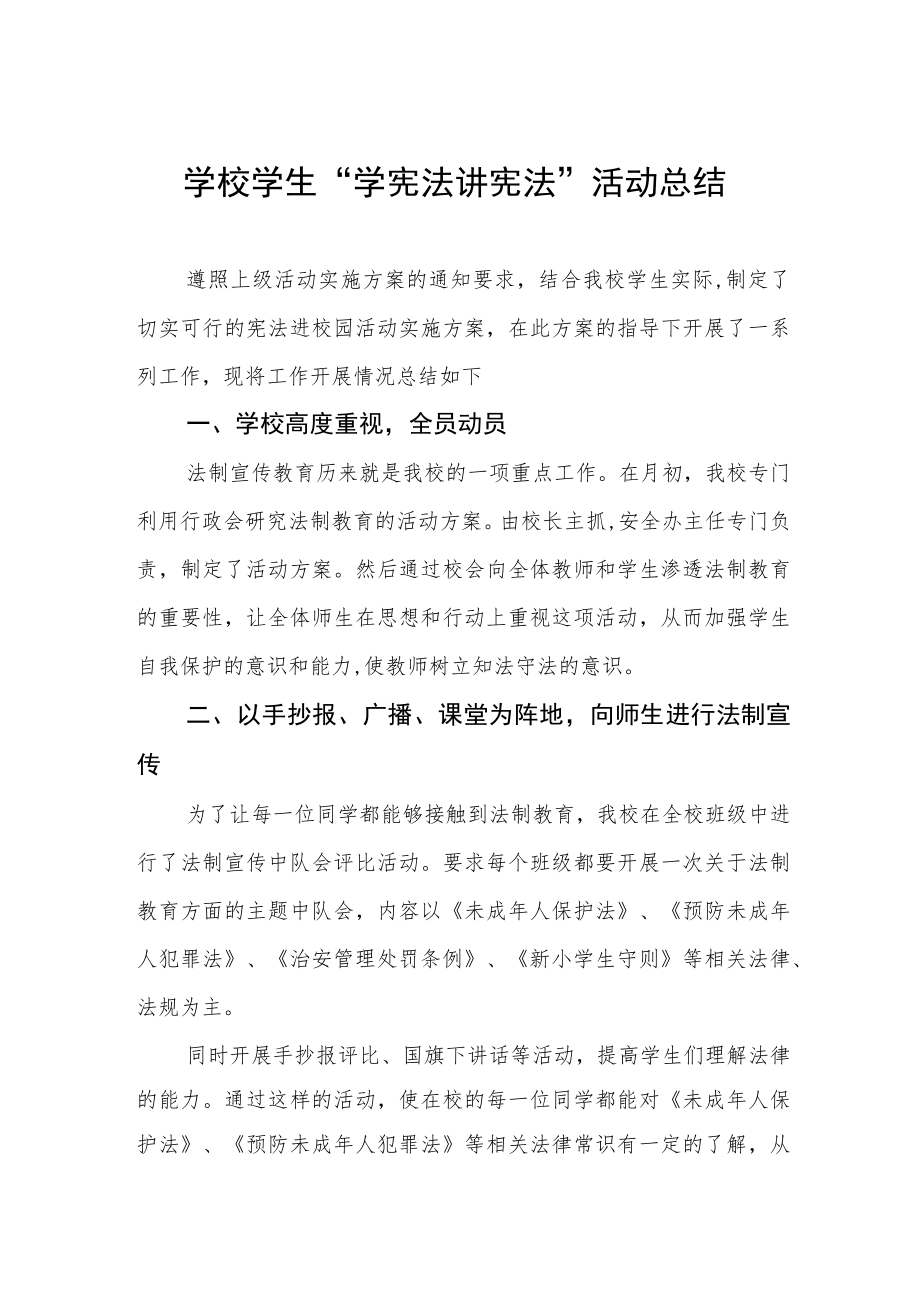 学校学生“学宪法讲宪法”活动总结

遵照上级活动实施方案的通知要求，结合我校学生实际,制定了切实可行的宪法进校园活动实施方案，在此方案的指导下开展了一系列工作，现将工作开展情况总结如下

一、学校高度重视，全员动员

法制宣传教育历来就是我校的一项重点工作。在月初，我校专门利用行政会研究法制教育的活动方案。由校长主抓,安全办主任专门负责，制定了活动方案。然后通过校会向全体教师和学生渗透法制教育的重要性，让全体师生在思想和行动上重视这项活动，从而加强学生自我保护的意识和能力,使教师树立知法守法的意识。

二、以手抄报、广播、课堂为阵地，向师生进行法制宣传

为了让每一位同学都能够接触到法制教育，我校在全校班级中进行了法制宣传中队会评比活动。要求每个班级都要开展一次关于法制教育方面的主题中队会，内容以《未成年人保护法》、《预防未成年人犯罪法》、《治安管理处罚条例》、《新小学生守则》等相关法律、法规为主。

同时开展手抄报评比、国旗下讲话等活动，提高学生们理解法律的能力。通过这样的活动，使在校的每一位同学都能对《未成年人保护法》、《预防未成年人犯罪法》等相关法律常识有一定的了解，从